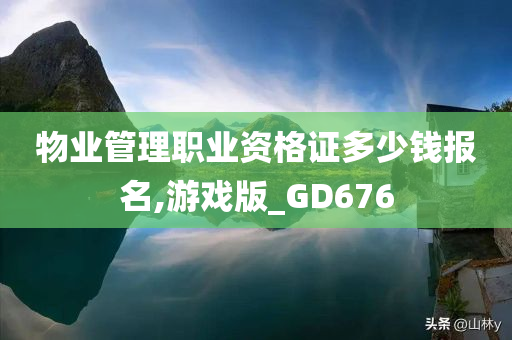 物业管理职业资格证多少钱报名,游戏版_GD676

头条 @山林y